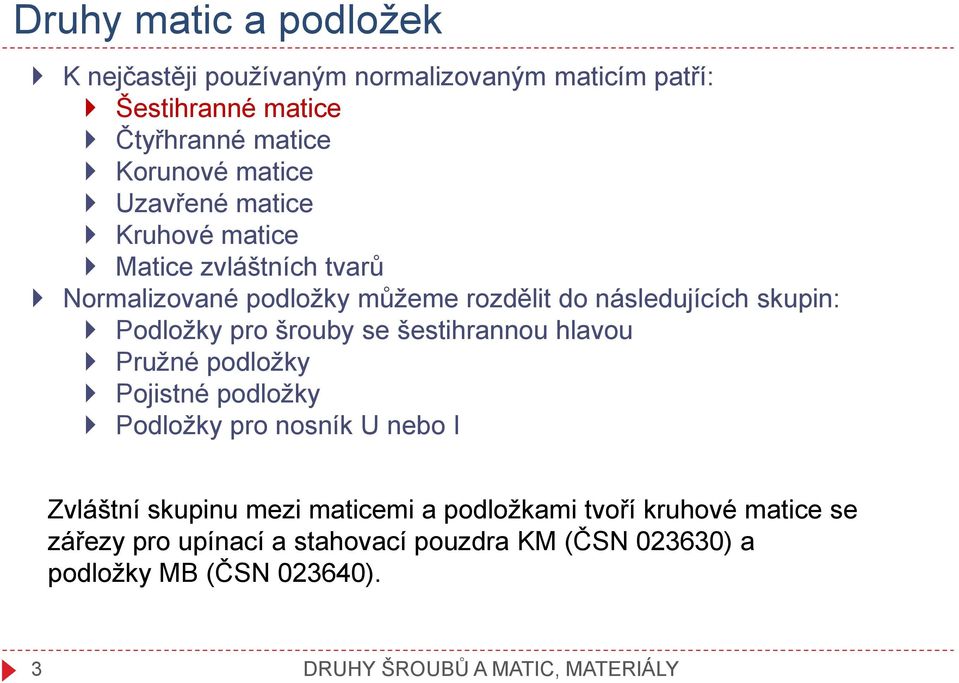 Druhy matic a podložek

K nejčastěji používaným normalizovaným maticím patří:
Šestihranné matice
Čtyřhranné matice
Korunové matice
Uzavřené matice
Kruhové matice
Matice zvláštních tvarů
Normalizované podložky můžeme rozdělit do následujících skupin:
Podložky pro šrouby se šestihrannou hlavou
Pružné podložky
Pojistné podložky
Podložky pro nosník U nebo I

Zvláštní skupinu mezi maticemi a podložkami tvoří kruhové matice se zářezy pro upínací a stahovací pouzdra KM (ČSN 023630) a podložky MB (ČSN 023640).

3 DRUHY ŠROUBŮ A MATIC, MATERIÁLY